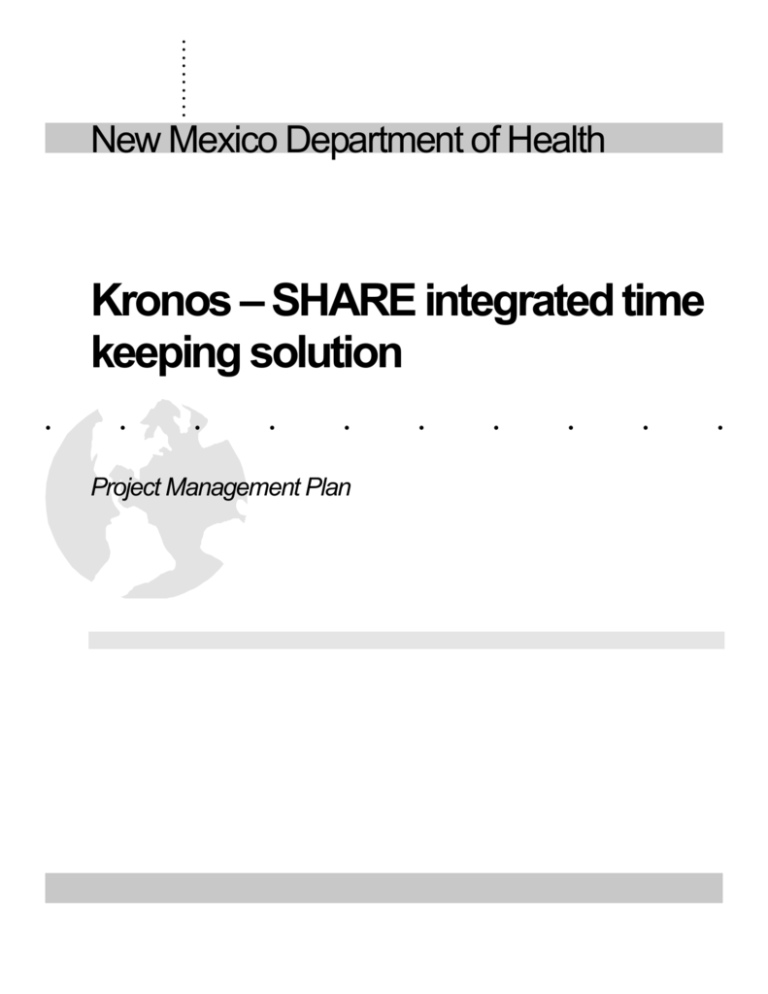 New Mexico Department of Health

Kronos – SHARE integrated time keeping solution

Project Management Plan